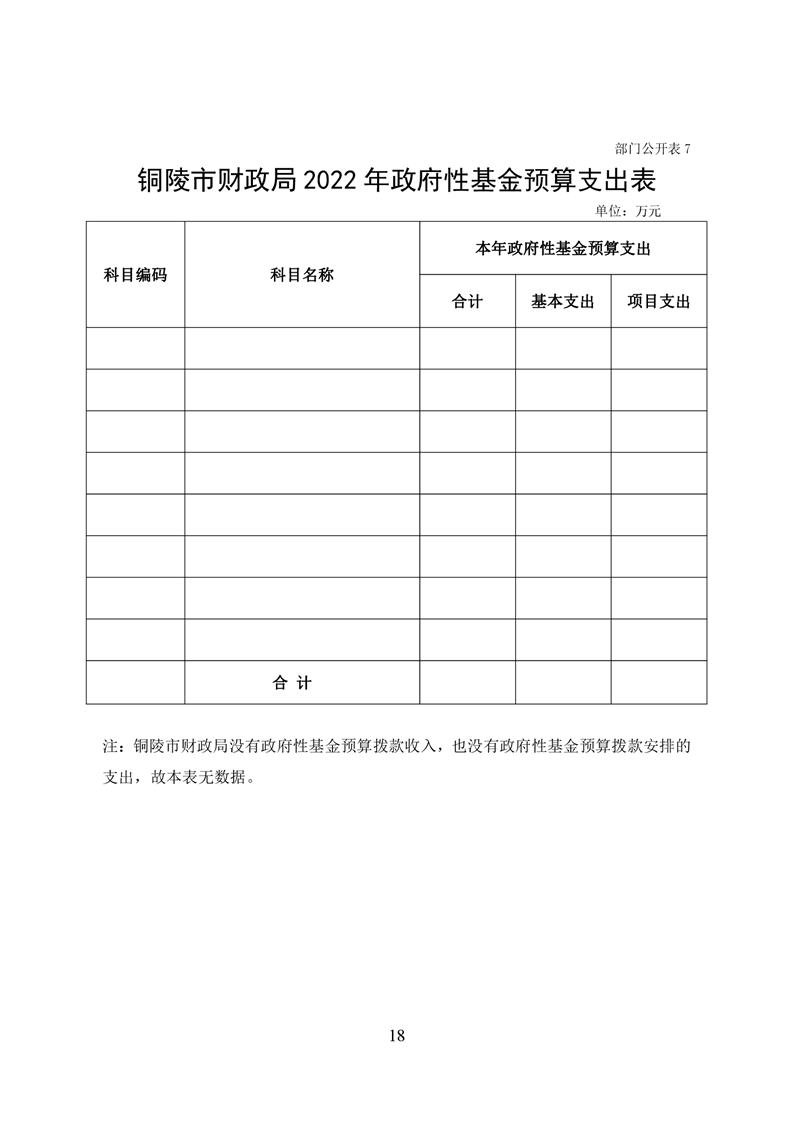 部门公开表 7

铜陵市财政局 2022 年政府性基金预算支出表

单位：万元

| 科目编码 | 科目名称 | 本年政府性基金预算支出 | | |
|---|---|---|---|---|
| | | 合计 | 基本支出 | 项目支出 |
| | | | | |
| | | | | |
| | | | | |
| | | | | |
| | | | | |
| | | | | |
| | | | | |
| | | | | |
| | 合 计 | | | |

注：铜陵市财政局没有政府性基金预算拨款收入，也没有政府性基金预算拨款安排的支出，故本表无数据。

18